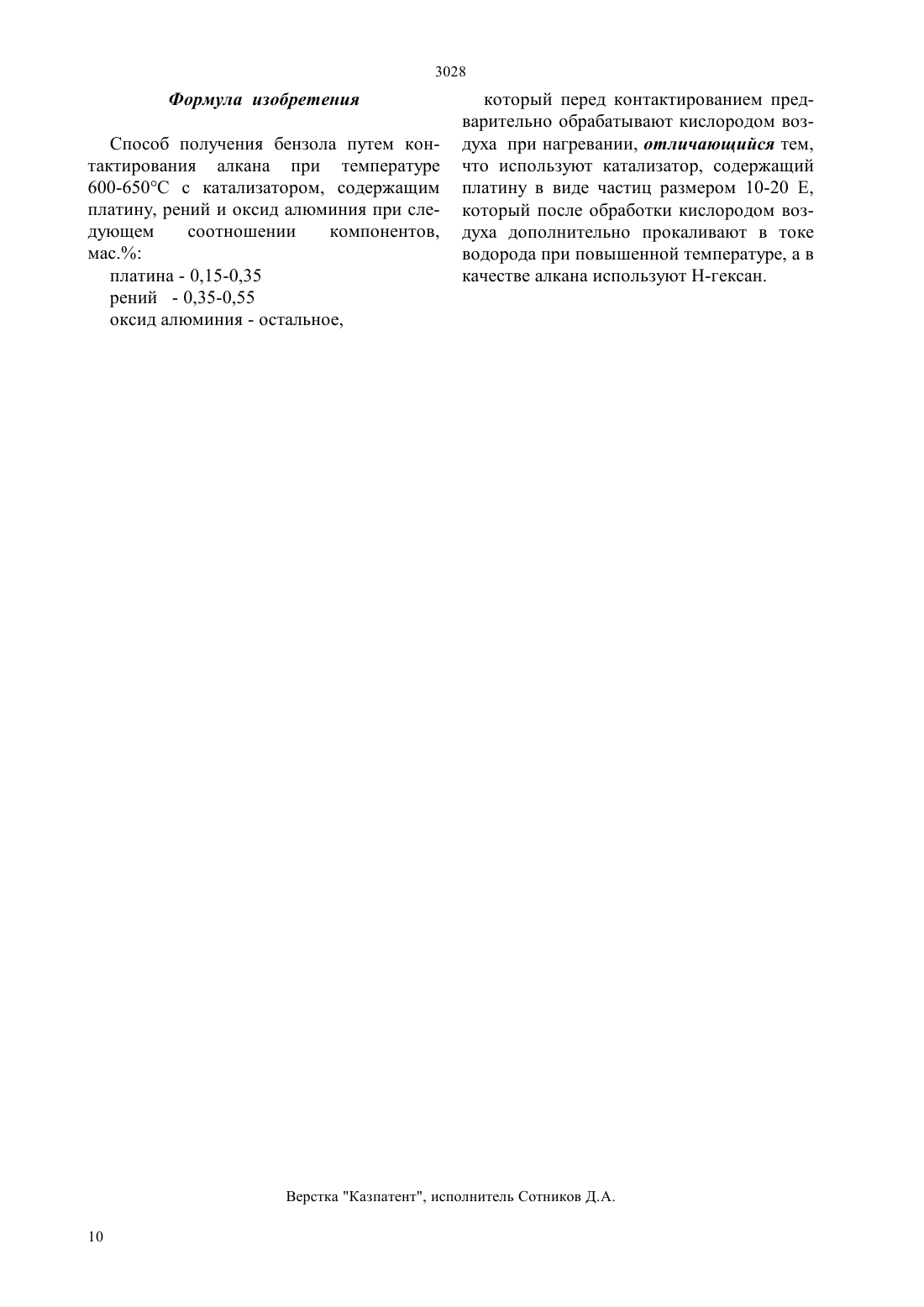 3028

Формула изобретения

Способ получения бензола путем контактирования алкана при температуре 600-650°С с катализатором, содержащим платину, рений и оксид алюминия при следующем соотношении компонентов, мас.%:

платина - 0,15-0,35
рений - 0,35-0,55
оксид алюминия - остальное,

который перед контактированием предварительно обрабатывают кислородом воздуха при нагревании, отличающийся тем, что используют катализатор, содержащий платину в виде частиц размером 10-20 Е, который после обработки кислородом воздуха дополнительно прокаливают в токе водорода при повышенной температуре, а в качестве алкана используют Н-гексан.

Верстка "Казпатент", исполнитель Сотников Д.А.

10